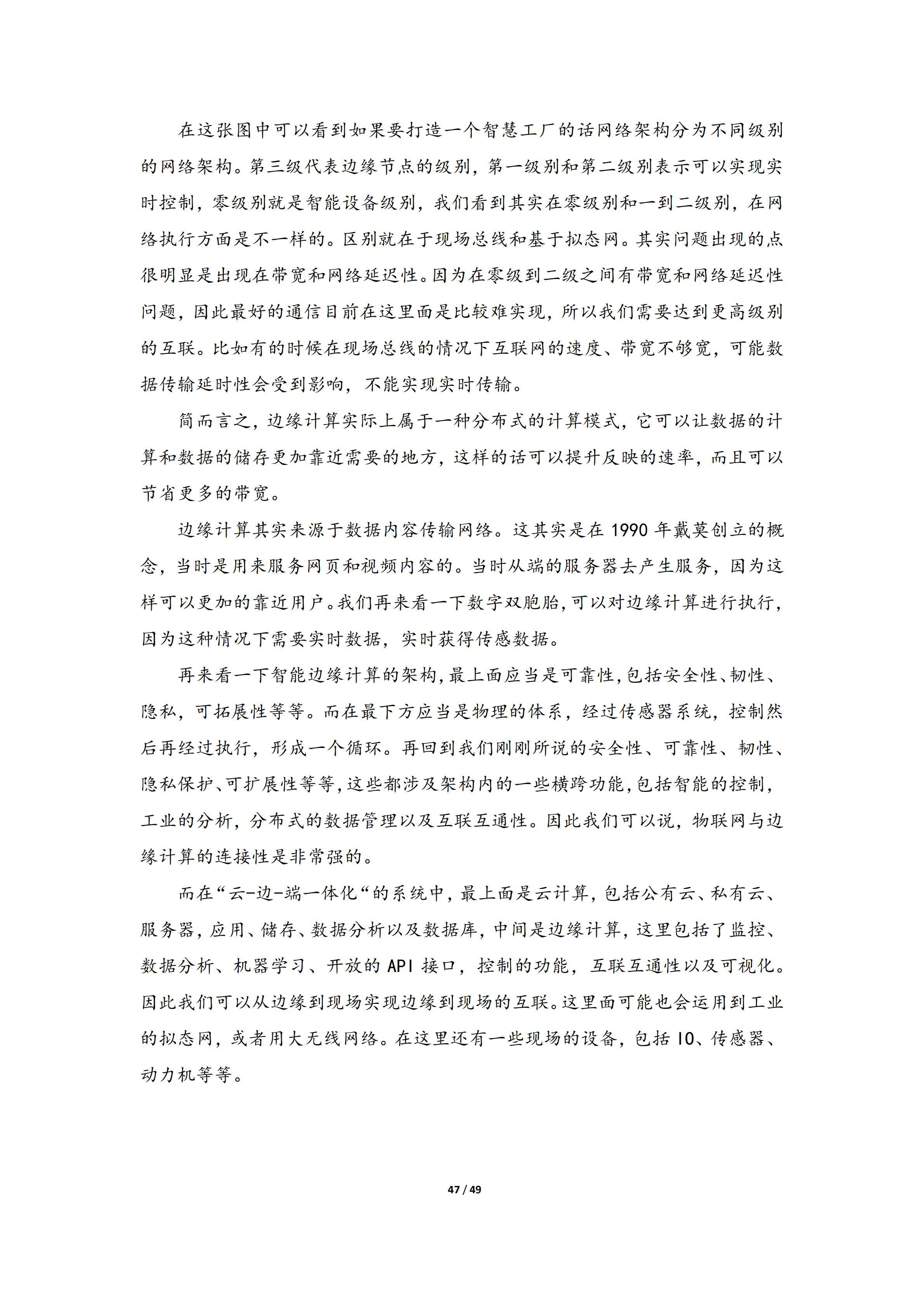 在这张图中可以看到如果要打造一个智慧工厂的话网络架构分为不同级别的网络架构。第三级代表边缘节点的级别，第一级别和第二级别表示可以实现实时控制，零级别就是智能设备级别，我们看到其实在零级别和一到二级别，在网络执行方面是不一样的。区别就在于现场总线和基于拟态网。其实问题出现的点很明显是出现在带宽和网络延迟性。因为在零级到二级之间有带宽和网络延迟性问题，因此最好的通信目前在这里面是比较难实现，所以我们需要达到更高级别的互联。比如有的时候在现场总线的情况下互联网的速度、带宽不够宽，可能数据传输延时性会受到影响，不能实现实时传输。

简而言之，边缘计算实际上属于一种分布式的计算模式，它可以让数据的计算和数据的储存更加靠近需要的地方，这样的话可以提升反映的速率，而且可以节省更多的带宽。

边缘计算其实来源于数据内容传输网络。这其实是在 1990 年戴莫创立的概念，当时是用来服务网页和视频内容的。当时从端的服务器去产生服务，因为这样可以更加的靠近用户。我们再来看一下数字双胞胎，可以对边缘计算进行执行，因为这种情况下需要实时数据，实时获得传感数据。

再来看一下智能边缘计算的架构，最上面应当是可靠性，包括安全性、韧性、隐私，可拓展性等等。而在最下方应当是物理的体系，经过传感器系统，控制然后再经过执行，形成一个循环。再回到我们刚刚所说的安全性、可靠性、韧性、隐私保护、可扩展性等等，这些都涉及架构内的一些横跨功能，包括智能的控制，工业的分析，分布式的数据管理以及互联互通性。因此我们可以说，物联网与边缘计算的连接性是非常强的。

而在“云-边-端一体化“的系统中，最上面是云计算，包括公有云、私有云、服务器，应用、储存、数据分析以及数据库，中间是边缘计算，这里包括了监控、数据分析、机器学习、开放的 API 接口，控制的功能，互联互通性以及可视化。因此我们可以从边缘到现场实现边缘到现场的互联。这里面可能也会运用到工业的拟态网，或者用大无线网络。在这里还有一些现场的设备，包括 IO、传感器、动力机等等。

47 / 49